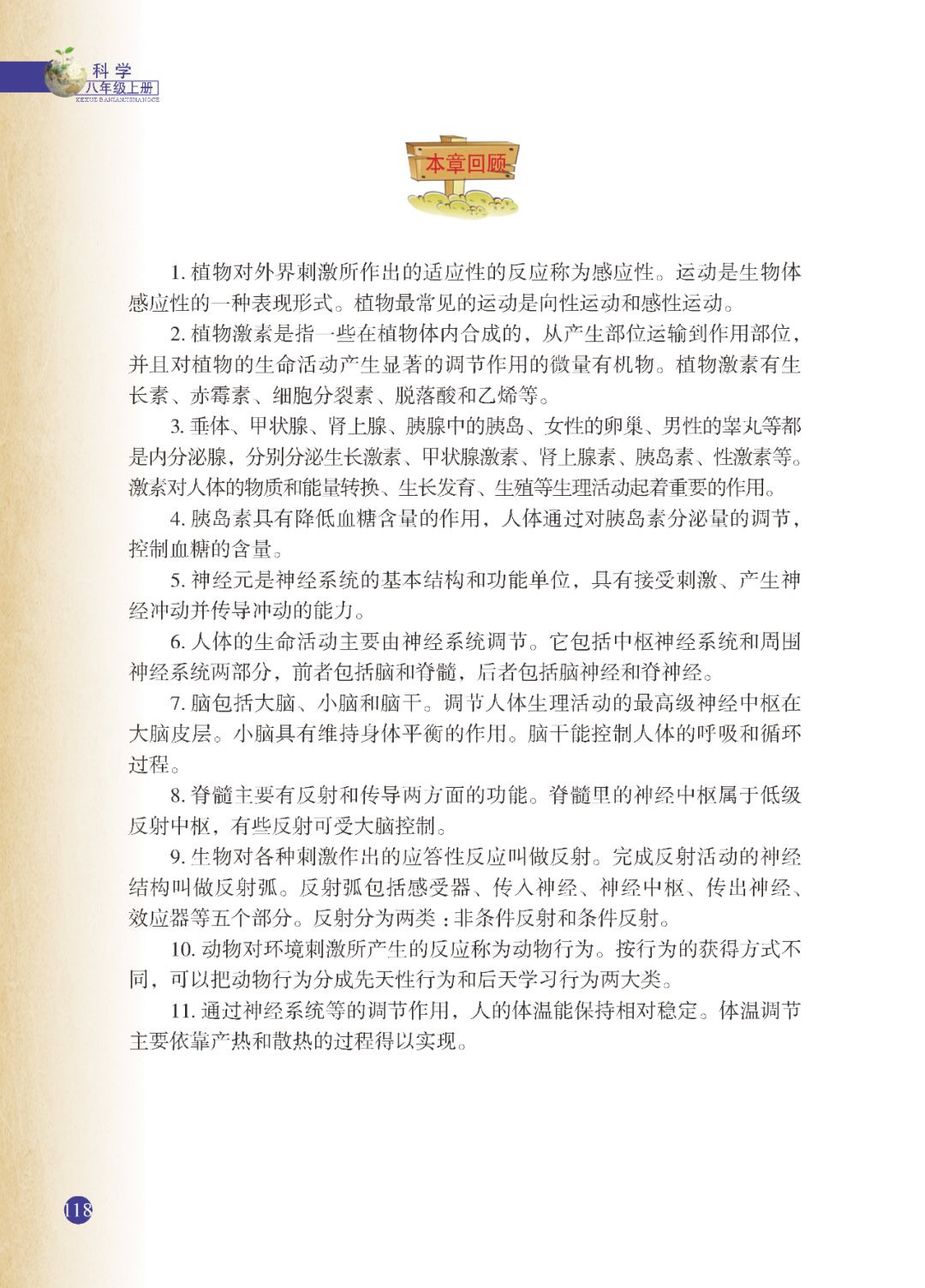 科学
八年级上册
KEXUE BANIANJISHANGCE

本章回顾

1. 植物对外界刺激所作出的适应性的反应称为感应性。运动是生物体感应性的一种表现形式。植物最常见的运动是向性运动和感性运动。

2. 植物激素是指一些在植物体内合成的，从产生部位运输到作用部位，并且对植物的生命活动产生显著的调节作用的微量有机物。植物激素有生长素、赤霉素、细胞分裂素、脱落酸和乙烯等。

3. 垂体、甲状腺、肾上腺、胰腺中的胰岛、女性的卵巢、男性的睾丸等都是内分泌腺，分别分泌生长激素、甲状腺激素、肾上腺素、胰岛素、性激素等。激素对人体的物质和能量转换、生长发育、生殖等生理活动起着重要的作用。

4. 胰岛素具有降低血糖含量的作用，人体通过对胰岛素分泌量的调节，控制血糖的含量。

5. 神经元是神经系统的基本结构和功能单位，具有接受刺激、产生神经冲动并传导冲动的能力。

6. 人体的生命活动主要由神经系统调节。它包括中枢神经系统和周围神经系统两部分，前者包括脑和脊髓，后者包括脑神经和脊神经。

7. 脑包括大脑、小脑和脑干。调节人体生理活动的最高级神经中枢在大脑皮层。小脑具有维持身体平衡的作用。脑干能控制人体的呼吸和循环过程。

8. 脊髓主要有反射和传导两方面的功能。脊髓里的神经中枢属于低级反射中枢，有些反射可受大脑控制。

9. 生物对各种刺激作出的应答性反应叫做反射。完成反射活动的神经结构叫做反射弧。反射弧包括感受器、传入神经、神经中枢、传出神经、效应器等五个部分。反射分为两类：非条件反射和条件反射。

10. 动物对环境刺激所产生的反应称为动物行为。按行为的获得方式不同，可以把动物行为分成先天性行为和后天学习行为两大类。

11. 通过神经系统等的调节作用，人的体温能保持相对稳定。体温调节主要依靠产热和散热的过程得以实现。

118